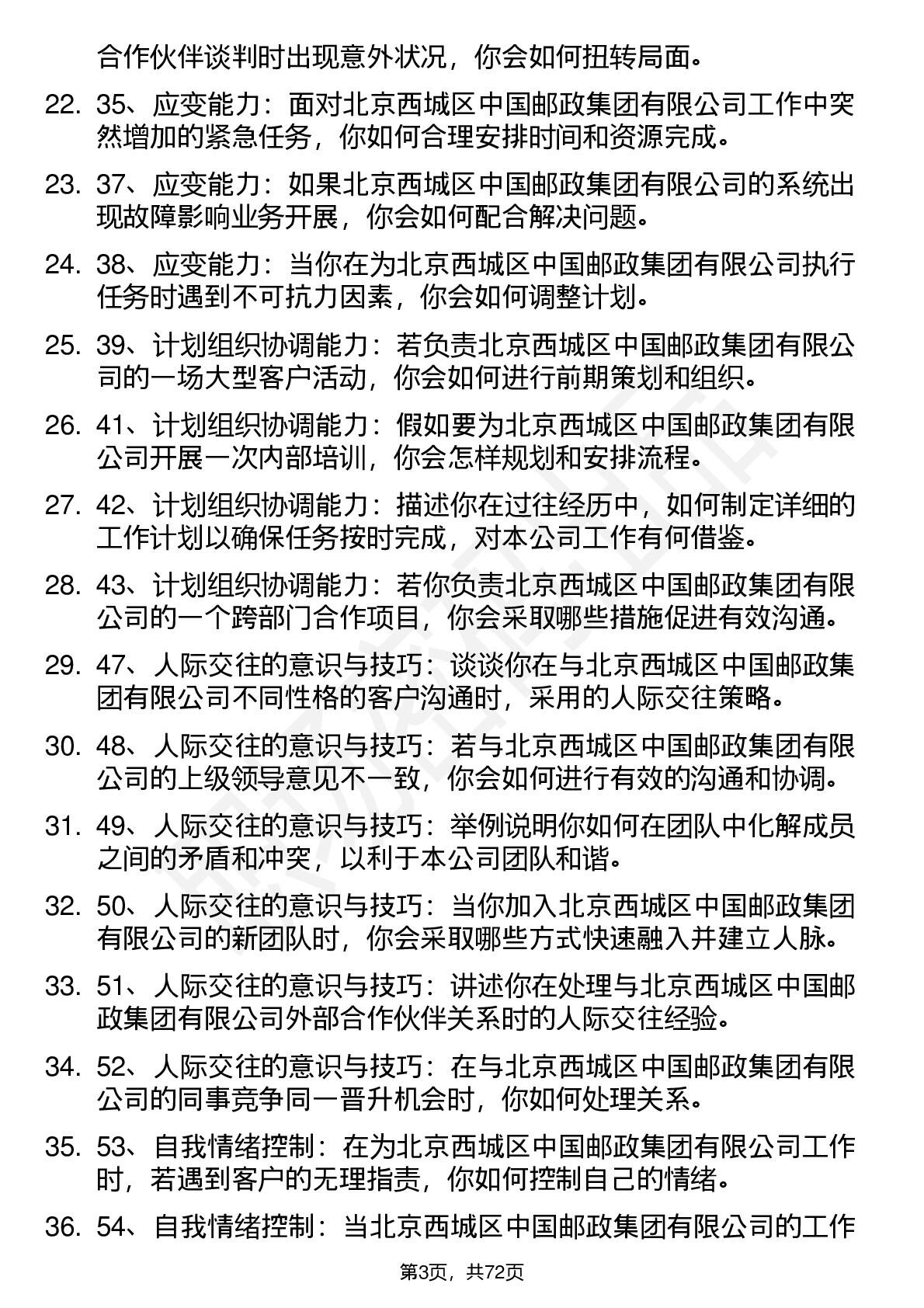 合作伙伴谈判时出现意外状况，你会如何扭转局面。

22. 35、应变能力：面对北京西城区中国邮政集团有限公司工作中突然增加的紧急任务，你如何合理安排时间和资源完成。

23. 37、应变能力：如果北京西城区中国邮政集团有限公司的系统出现故障影响业务开展，你会如何配合解决问题。

24. 38、应变能力：当你在为北京西城区中国邮政集团有限公司执行任务时遇到不可抗力因素，你会如何调整计划。

25. 39、计划组织协调能力：若负责北京西城区中国邮政集团有限公司的一场大型客户活动，你会如何进行前期策划和组织。

26. 41、计划组织协调能力：假如要为北京西城区中国邮政集团有限公司开展一次内部培训，你会怎样规划和安排流程。

27. 42、计划组织协调能力：描述你在过往经历中，如何制定详细的工作计划以确保任务按时完成，对本公司工作有何借鉴。

28. 43、计划组织协调能力：若你负责北京西城区中国邮政集团有限公司的一个跨部门合作项目，你会采取哪些措施促进有效沟通。

29. 47、人际交往的意识与技巧：谈谈你在与北京西城区中国邮政集团有限公司不同性格的客户沟通时，采用的人际交往策略。

30. 48、人际交往的意识与技巧：若与北京西城区中国邮政集团有限公司的上级领导意见不一致，你会如何进行有效的沟通和协调。

31. 49、人际交往的意识与技巧：举例说明你如何在团队中化解成员之间的矛盾和冲突，以利于本公司团队和谐。

32. 50、人际交往的意识与技巧：当你加入北京西城区中国邮政集团有限公司的新团队时，你会采取哪些方式快速融入并建立人脉。

33. 51、人际交往的意识与技巧：讲述你在处理与北京西城区中国邮政集团有限公司外部合作伙伴关系时的人际交往经验。

34. 52、人际交往的意识与技巧：在与北京西城区中国邮政集团有限公司的同事竞争同一晋升机会时，你如何处理关系。

35. 53、自我情绪控制：在为北京西城区中国邮政集团有限公司工作时，若遇到客户的无理指责，你如何控制自己的情绪。

36. 54、自我情绪控制：当北京西城区中国邮政集团有限公司的工作

第3页，共72页